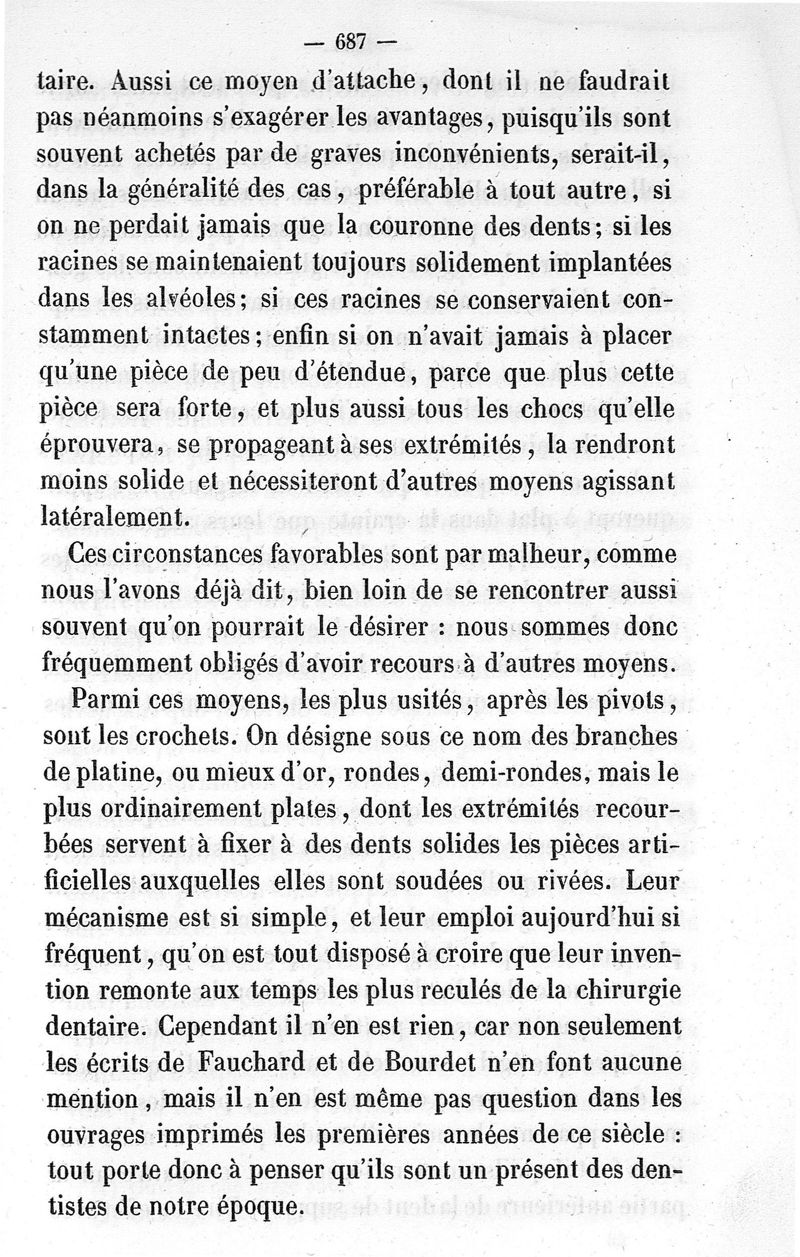 — 687 —

taire. Aussi ce moyen d'attache, dont il ne faudrait pas néanmoins s'exagérer les avantages, puisqu'ils sont souvent achetés par de graves inconvénients, serait-il, dans la généralité des cas, préférable à tout autre, si on ne perdait jamais que la couronne des dents; si les racines se maintenaient toujours solidement implantées dans les alvéoles; si ces racines se conservaient constamment intactes; enfin si on n'avait jamais à placer qu'une pièce de peu d'étendue, parce que plus cette pièce sera forte, et plus aussi tous les chocs qu'elle éprouvera, se propageant à ses extrémités, la rendront moins solide et nécessiteront d'autres moyens agissant latéralement.

Ces circonstances favorables sont par malheur, comme nous l'avons déjà dit, bien loin de se rencontrer aussi souvent qu'on pourrait le désirer : nous sommes donc fréquemment obligés d'avoir recours à d'autres moyens.

Parmi ces moyens, les plus usités, après les pivots, sont les crochets. On désigne sous ce nom des branches de platine, ou mieux d'or, rondes, demi-rondes, mais le plus ordinairement plates, dont les extrémités recourbées servent à fixer à des dents solides les pièces artificielles auxquelles elles sont soudées ou rivées. Leur mécanisme est si simple, et leur emploi aujourd'hui si fréquent, qu'on est tout disposé à croire que leur invention remonte aux temps les plus reculés de la chirurgie dentaire. Cependant il n'en est rien, car non seulement les écrits de Fauchard et de Bourdet n'en font aucune mention, mais il n'en est même pas question dans les ouvrages imprimés les premières années de ce siècle : tout porte donc à penser qu'ils sont un présent des dentistes de notre époque.